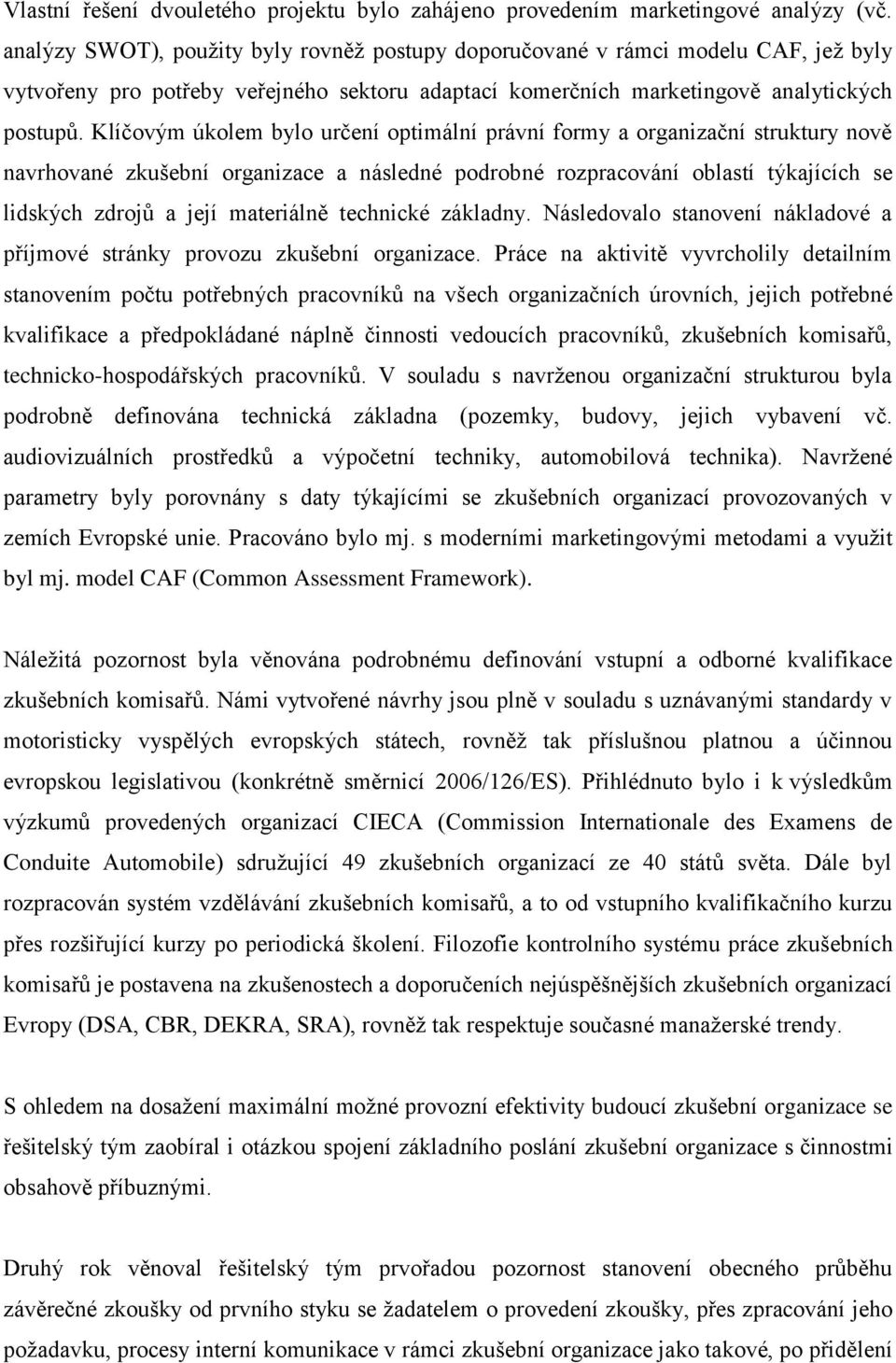 Vlastní řešení dvouletého projektu bylo zahájeno provedením marketingové analýzy (vč. analýzy SWOT), použity byly rovněž postupy doporučované v rámci modelu CAF, jež byly vytvořeny pro potřeby veřejného sektoru adaptací komerčních marketingově analytických postupů. Klíčovým úkolem bylo určení optimální právní formy a organizační struktury nově navrhované zkušební organizace a následné podrobné rozpracování oblastí týkajících se lidských zdrojů a její materiálně technické základny. Následovalo stanovení nákladové a příjmové stránky provozu zkušební organizace. Práce na aktivitě vyvrcholily detailním stanovením počtu potřebných pracovníků na všech organizačních úrovních, jejich potřebné kvalifikace a předpokládané náplně činnosti vedoucích pracovníků, zkušebních komisařů, technicko-hospodářských pracovníků. V souladu s navrženou organizační strukturou byla podrobně definována technická základna (pozemky, budovy, jejich vybavení vč. audiovizuálních prostředků a výpočetní techniky, automobilová technika). Navržené parametry byly porovnány s daty týkajícími se zkušebních organizací provozovaných v zemích Evropské unie. Pracováno bylo mj. s moderními marketingovými metodami a využit byl mj. model CAF (Common Assessment Framework).

Náležitá pozornost byla věnována podrobnému definování vstupní a odborné kvalifikace zkušebních komisařů. Námi vytvořené návrhy jsou plně v souladu s uznávanými standardy v motoristicky vyspělých evropských státech, rovněž tak příslušnou platnou a účinnou evropskou legislativou (konkrétně směrnicí 2006/126/ES). Přihlédnuto bylo i k výsledkům výzkumů provedených organizací CIECA (Commission Internationale des Examens de Conduite Automobile) sdružující 49 zkušebních organizací ze 40 států světa. Dále byl rozpracován systém vzdělávání zkušebních komisařů, a to od vstupního kvalifikačního kurzu přes rozšiřující kurzy po periodická školení. Filozofie kontrolního systému práce zkušebních komisařů je postavena na zkušenostech a doporučeních nejúspěšnějších zkušebních organizací Evropy (DSA, CBR, DEKRA, SRA), rovněž tak respektuje současné manažerské trendy.

S ohledem na dosažení maximální možné provozní efektivity budoucí zkušební organizace se řešitelský tým zaobíral i otázkou spojení základního poslání zkušební organizace s činnostmi obsahově příbuznými.

Druhý rok věnoval řešitelský tým prvořadou pozornost stanovení obecného průběhu závěrečné zkoušky od prvního styku se žadatelem o provedení zkoušky, přes zpracování jeho požadavku, procesy interní komunikace v rámci zkušební organizace jako takové, po přidělení